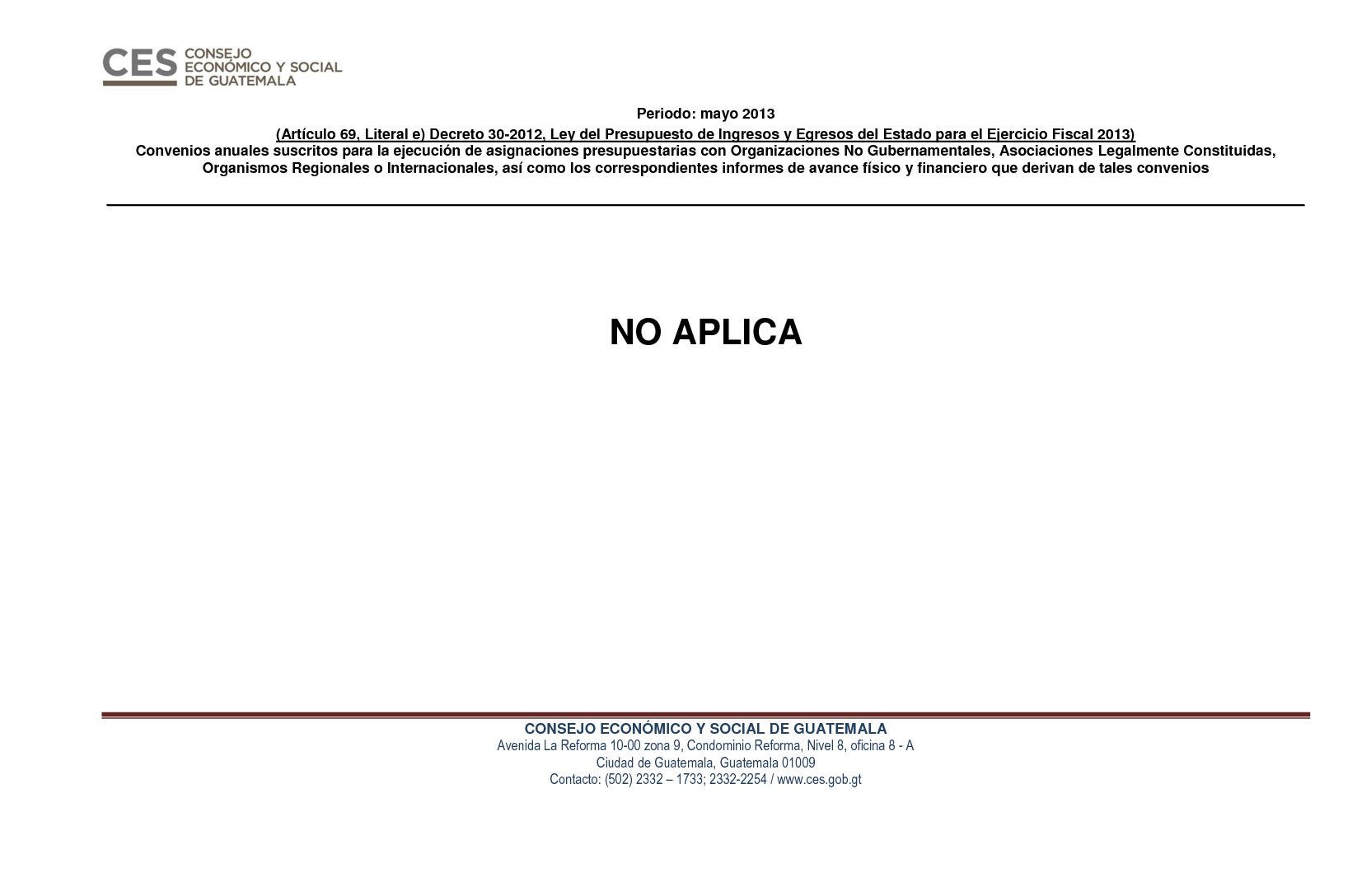 CES CONSEJO ECONÓMICO Y SOCIAL DE GUATEMALA

Periodo: mayo 2013

(Artículo 69, Literal e) Decreto 30-2012, Ley del Presupuesto de Ingresos y Egresos del Estado para el Ejercicio Fiscal 2013)

Convenios anuales suscritos para la ejecución de asignaciones presupuestarias con Organizaciones No Gubernamentales, Asociaciones Legalmente Constituidas, Organismos Regionales o Internacionales, así como los correspondientes informes de avance físico y financiero que derivan de tales convenios

NO APLICA

CONSEJO ECONÓMICO Y SOCIAL DE GUATEMALA
Avenida La Reforma 10-00 zona 9, Condominio Reforma, Nivel 8, oficina 8 - A
Ciudad de Guatemala, Guatemala 01009
Contacto: (502) 2332 – 1733; 2332-2254 / www.ces.gob.gt